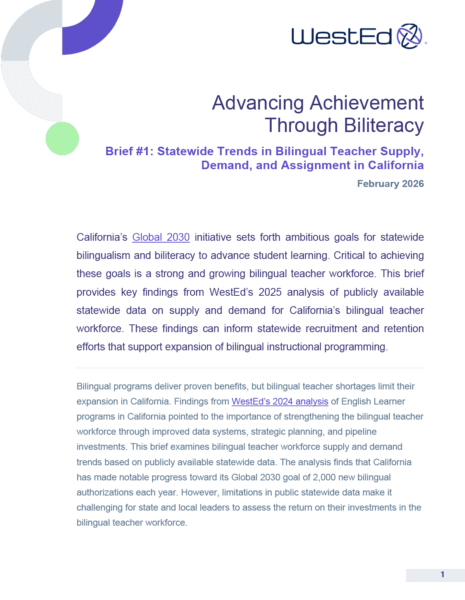 WestEd

Advancing Achievement Through Biliteracy

Brief #1: Statewide Trends in Bilingual Teacher Supply, Demand, and Assignment in California

February 2026

California's Global 2030 initiative sets forth ambitious goals for statewide bilingualism and biliteracy to advance student learning. Critical to achieving these goals is a strong and growing bilingual teacher workforce. This brief provides key findings from WestEd's 2025 analysis of publicly available statewide data on supply and demand for California's bilingual teacher workforce. These findings can inform statewide recruitment and retention efforts that support expansion of bilingual instructional programming.

Bilingual programs deliver proven benefits, but bilingual teacher shortages limit their expansion in California. Findings from WestEd's 2024 analysis of English Learner programs in California pointed to the importance of strengthening the bilingual teacher workforce through improved data systems, strategic planning, and pipeline investments. This brief examines bilingual teacher workforce supply and demand trends based on publicly available statewide data. The analysis finds that California has made notable progress toward its Global 2030 goal of 2,000 new bilingual authorizations each year. However, limitations in public statewide data make it challenging for state and local leaders to assess the return on their investments in the bilingual teacher workforce.

1